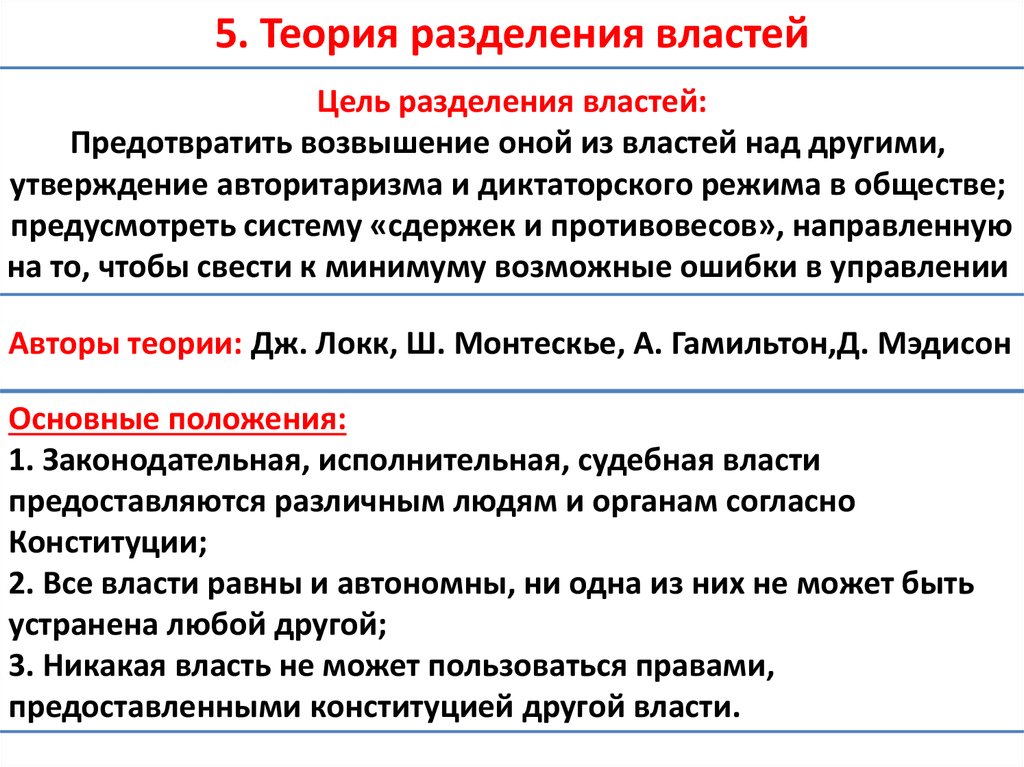 5. Теория разделения властей

Цель разделения властей:
Предотвратить возвышение оной из властей над другими, утверждение авторитаризма и диктаторского режима в обществе; предусмотреть систему «сдержек и противовесов», направленную на то, чтобы свести к минимуму возможные ошибки в управлении

Авторы теории: Дж. Локк, Ш. Монтескье, А. Гамильтон,Д. Мэдисон

Основные положения:
1. Законодательная, исполнительная, судебная власти предоставляются различным людям и органам согласно Конституции;
2. Все власти равны и автономны, ни одна из них не может быть устранена любой другой;
3. Никакая власть не может пользоваться правами, предоставленными конституцией другой власти.